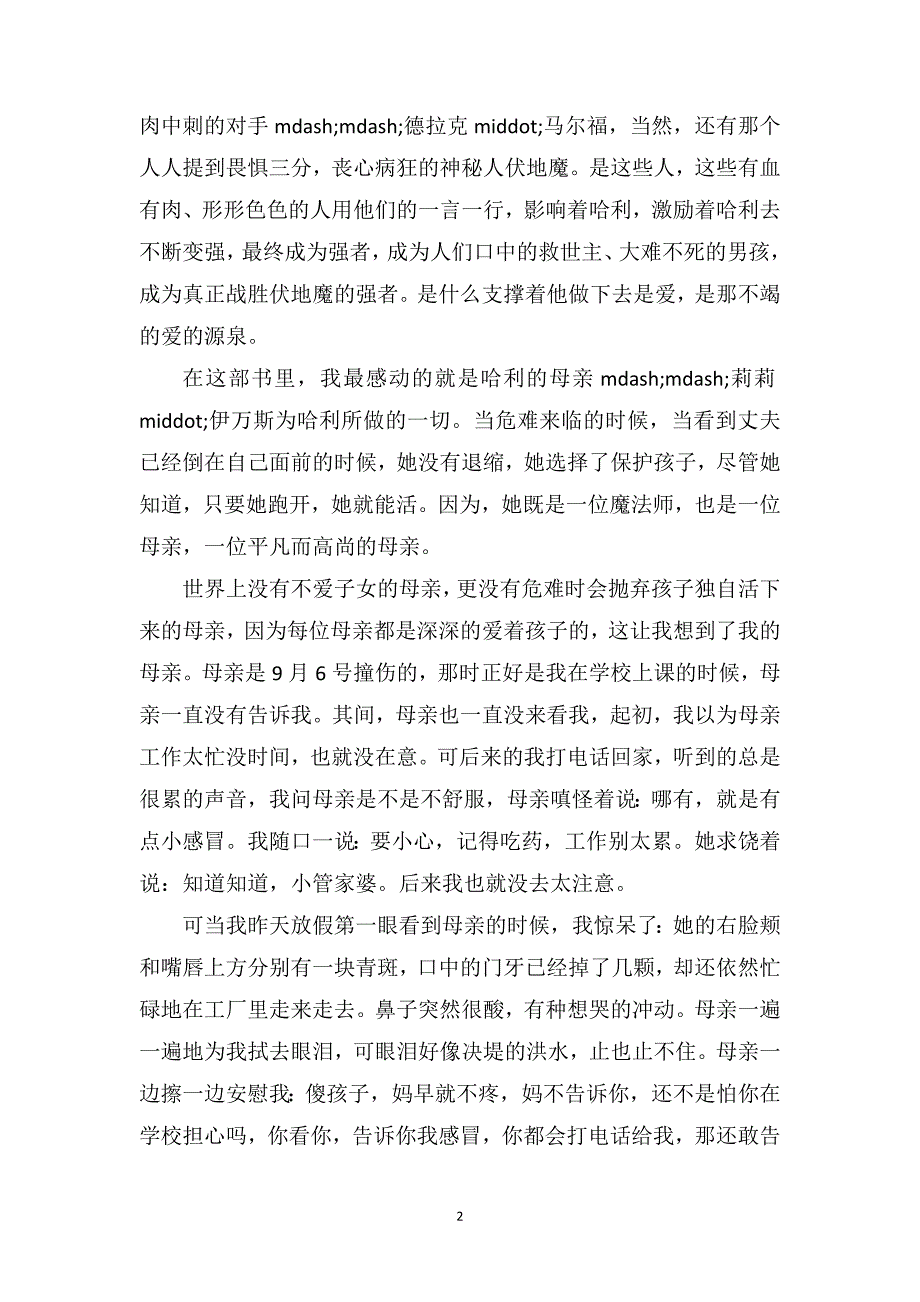 肉中刺的对手 mdash;mdash;德拉克 middot;马尔福，当然，还有那个人人提到畏惧三分，丧心病狂的神秘人伏地魔。是这些人，这些有血有肉、形形色色的人用他们的一言一行，影响着哈利，激励着哈利去不断变强，最终成为强者，成为人们口中的救世主、大难不死的男孩，成为真正战胜伏地魔的强者。是什么支撑着他做下去是爱，是那不竭的爱的源泉。

在这部书里，我最感动的就是哈利的母亲 mdash;mdash;莉莉 middot;伊万斯为哈利所做的一切。当危难来临的时候，当看到丈夫已经倒在自己面前的时候，她没有退缩，她选择了保护孩子，尽管她知道，只要她跑开，她就能活。因为，她既是一位魔法师，也是一位母亲，一位平凡而高尚的母亲。

世界上没有不爱子女的母亲，更没有危难时会抛弃孩子独自活下来的母亲，因为每位母亲都是深深的爱着孩子的，这让我想到了我的母亲。母亲是 9 月 6 号撞伤的，那时正好是我在学校上课的时候，母亲一直没有告诉我。其间，母亲也一直没来看我，起初，我以为母亲工作太忙没时间，也就没在意。可后来的我打电话回家，听到的总是很累的声音，我问母亲是不是不舒服，母亲嗔怪着说：哪有，就是有点小感冒。我随口一说：要小心，记得吃药，工作别太累。她求饶着说：知道知道，小管家婆。后来我也就没去太注意。

可当我昨天放假第一眼看到母亲的时候，我惊呆了：她的右脸颊和嘴唇上方分别有一块青斑，口中的门牙已经掉了几颗，却还依然忙碌地在工厂里走来走去。鼻子突然很酸，有种想哭的冲动。母亲一遍一遍地为我拭去眼泪，可眼泪好像决堤的洪水，止也止不住。母亲一边擦一边安慰我：傻孩子，妈早就不疼，妈不告诉你，还不是怕你在学校担心吗，你看你，告诉你我感冒，你都会打电话给我，那还敢告

2